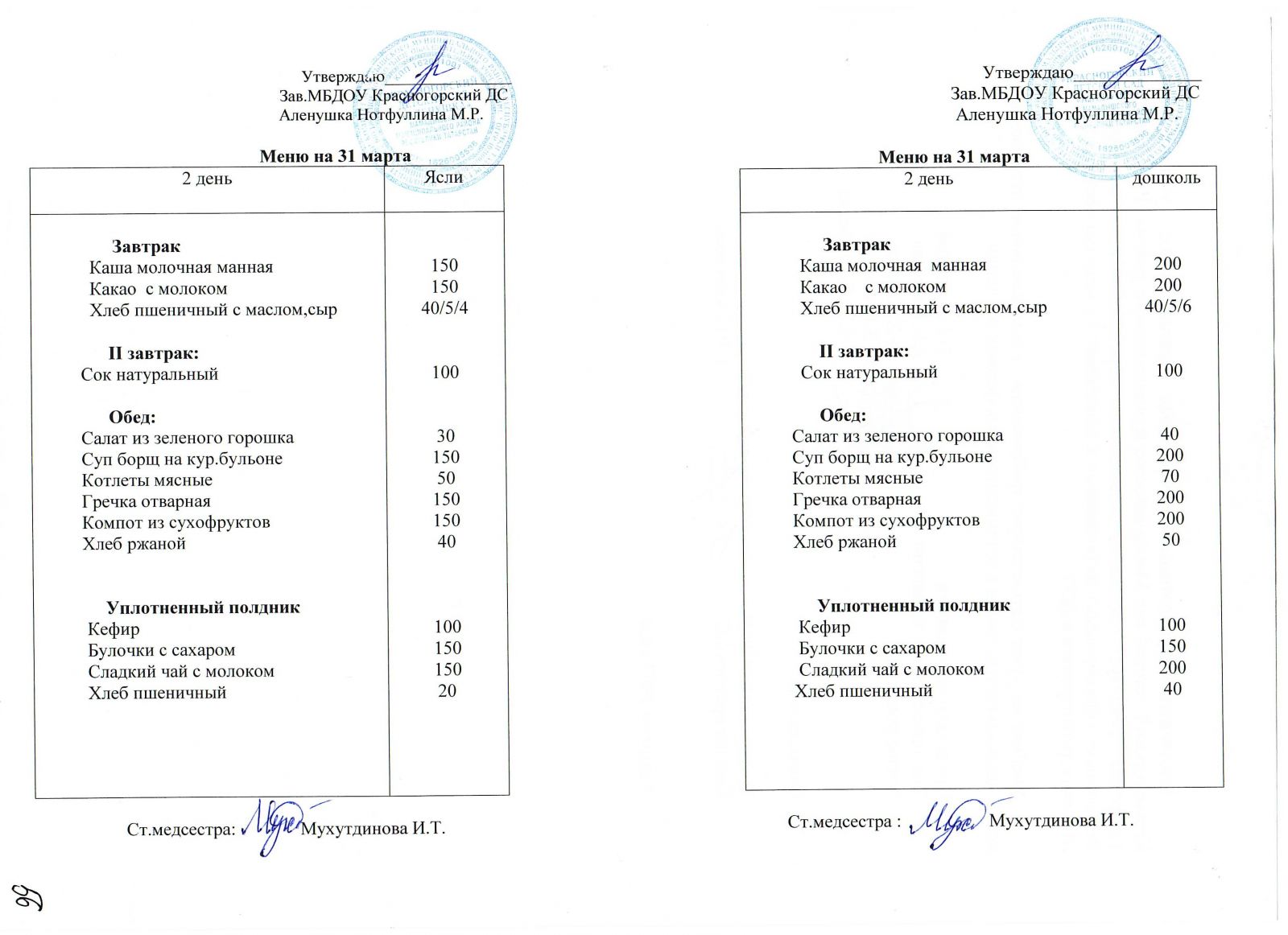 Утверждаю
Зав.МБДОУ Красногорский ДС
Аленушка Нотфуллина М.Р.

Меню на 31 марта

| 2 день | Ясли |
|---|---|
| **Завтрак** | |
| Каша молочная манная | 150 |
| Какао с молоком | 150 |
| Хлеб пшеничный с маслом,сыр | 40/5/4 |
| **II завтрак:** | |
| Сок натуральный | 100 |
| **Обед:** | |
| Салат из зеленого горошка | 30 |
| Суп борщ на кур.бульоне | 150 |
| Котлеты мясные | 50 |
| Гречка отварная | 150 |
| Компот из сухофруктов | 150 |
| Хлеб ржаной | 40 |
| **Уплотненный полдник** | |
| Кефир | 100 |
| Булочки с сахаром | 150 |
| Сладкий чай с молоком | 150 |
| Хлеб пшеничный | 20 |

Ст.медсестра: Мухутдинова И.Т.

Утверждаю
Зав.МБДОУ Красногорский ДС
Аленушка Нотфуллина М.Р.

Меню на 31 марта

| 2 день | дошколь |
|---|---|
| **Завтрак** | |
| Каша молочная манная | 200 |
| Какао с молоком | 200 |
| Хлеб пшеничный с маслом,сыр | 40/5/6 |
| **II завтрак:** | |
| Сок натуральный | 100 |
| **Обед:** | |
| Салат из зеленого горошка | 40 |
| Суп борщ на кур.бульоне | 200 |
| Котлеты мясные | 70 |
| Гречка отварная | 200 |
| Компот из сухофруктов | 200 |
| Хлеб ржаной | 50 |
| **Уплотненный полдник** | |
| Кефир | 100 |
| Булочки с сахаром | 150 |
| Сладкий чай с молоком | 200 |
| Хлеб пшеничный | 40 |

Ст.медсестра : Мухутдинова И.Т.